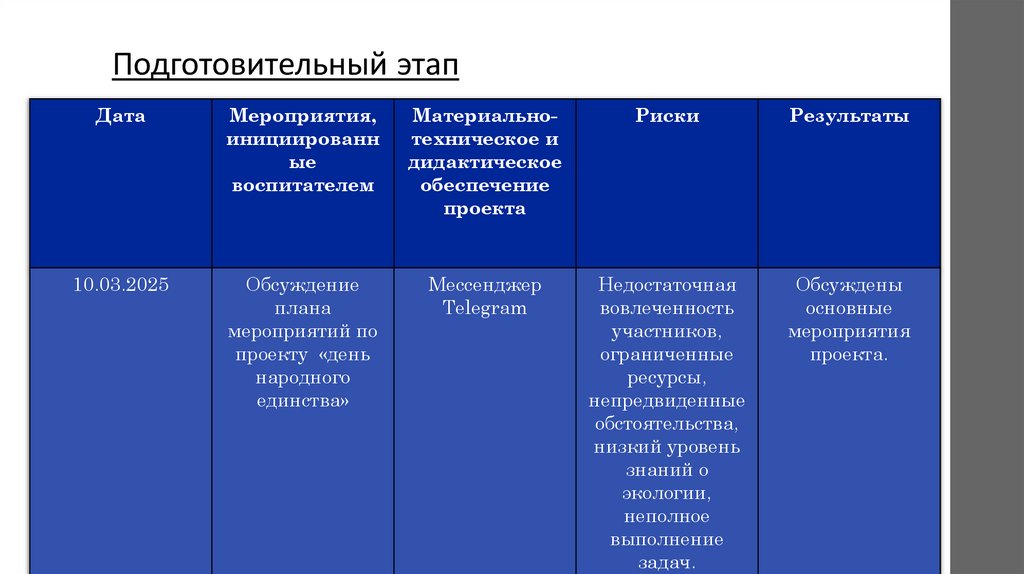 Подготовительный этап

| Дата | Мероприятия, инициированные воспитателем | Материально-техническое и дидактическое обеспечение проекта | Риски | Результаты |
|---|---|---|---|---|
| 10.03.2025 | Обсуждение плана мероприятий по проекту «день народного единства» | Мессенджер Telegram | Недостаточная вовлеченность участников, ограниченные ресурсы, непредвиденные обстоятельства, низкий уровень знаний о экологии, неполное выполнение задач. | Обсуждены основные мероприятия проекта. |